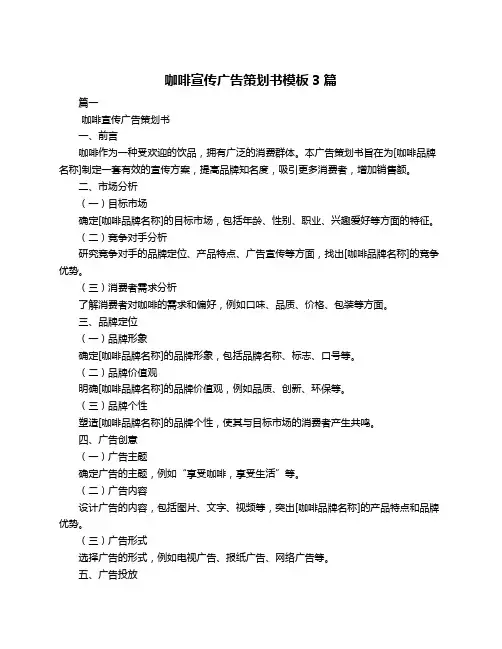 咖啡宣传广告策划书模板 3 篇

篇一

咖啡宣传广告策划书

一、前言

咖啡作为一种受欢迎的饮品，拥有广泛的消费群体。本广告策划书旨在为[咖啡品牌名称]制定一套有效的宣传方案，提高品牌知名度，吸引更多消费者，增加销售额。

二、市场分析

（一）目标市场

确定[咖啡品牌名称]的目标市场，包括年龄、性别、职业、兴趣爱好等方面的特征。

（二）竞争对手分析

研究竞争对手的品牌定位、产品特点、广告宣传等方面，找出[咖啡品牌名称]的竞争优势。

（三）消费者需求分析

了解消费者对咖啡的需求和偏好，例如口味、品质、价格、包装等方面。

三、品牌定位

（一）品牌形象

确定[咖啡品牌名称]的品牌形象，包括品牌名称、标志、口号等。

（二）品牌价值观

明确[咖啡品牌名称]的品牌价值观，例如品质、创新、环保等。

（三）品牌个性

塑造[咖啡品牌名称]的品牌个性，使其与目标市场的消费者产生共鸣。

四、广告创意

（一）广告主题

确定广告的主题，例如“享受咖啡，享受生活”等。

（二）广告内容

设计广告的内容，包括图片、文字、视频等，突出[咖啡品牌名称]的产品特点和品牌优势。

（三）广告形式

选择广告的形式，例如电视广告、报纸广告、网络广告等。

五、广告投放